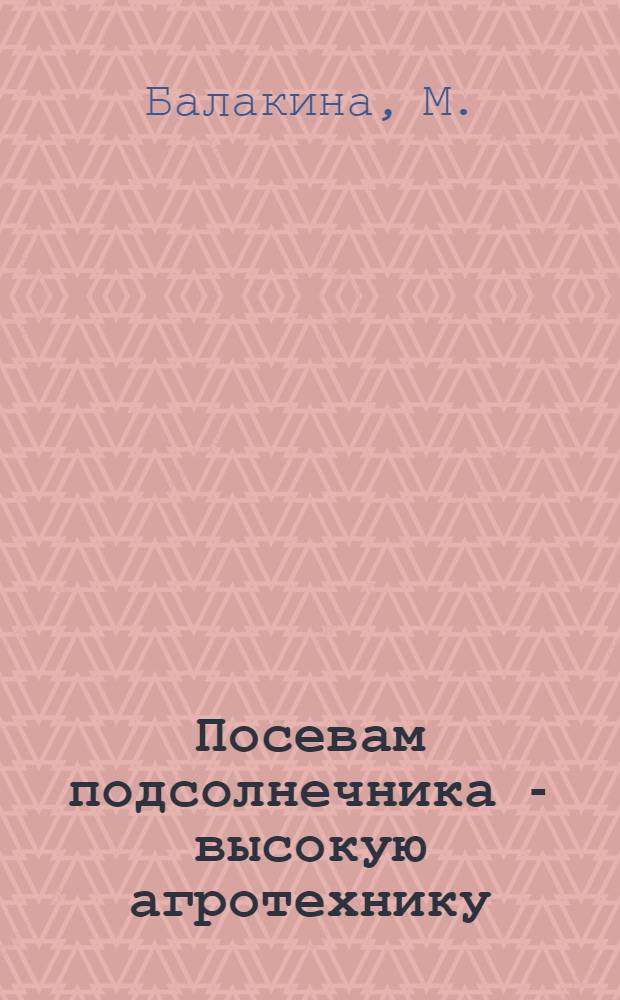 Балакина, М.

Посевам подсолнечника - высокую агротехнику